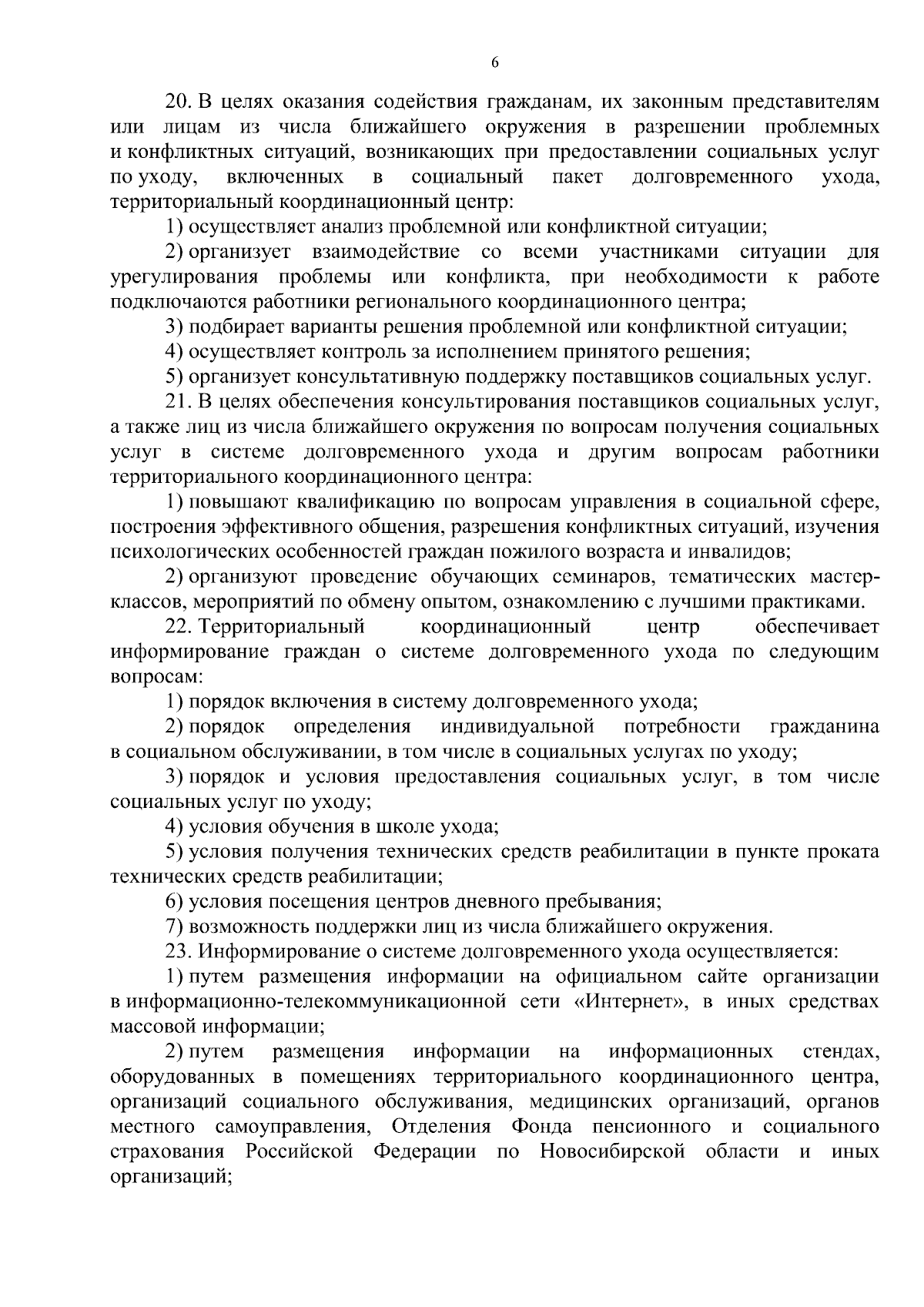 6

20. В целях оказания содействия гражданам, их законным представителям или лицам из числа ближайшего окружения в разрешении проблемных и конфликтных ситуаций, возникающих при предоставлении социальных услуг по уходу, включенных в социальный пакет долговременного ухода, территориальный координационный центр:

1) осуществляет анализ проблемной или конфликтной ситуации;

2) организует взаимодействие со всеми участниками ситуации для урегулирования проблемы или конфликта, при необходимости к работе подключаются работники регионального координационного центра;

3) подбирает варианты решения проблемной или конфликтной ситуации;

4) осуществляет контроль за исполнением принятого решения;

5) организует консультативную поддержку поставщиков социальных услуг.

21. В целях обеспечения консультирования поставщиков социальных услуг, а также лиц из числа ближайшего окружения по вопросам получения социальных услуг в системе долговременного ухода и другим вопросам работники территориального координационного центра:

1) повышают квалификацию по вопросам управления в социальной сфере, построения эффективного общения, разрешения конфликтных ситуаций, изучения психологических особенностей граждан пожилого возраста и инвалидов;

2) организуют проведение обучающих семинаров, тематических мастер-классов, мероприятий по обмену опытом, ознакомлению с лучшими практиками.

22. Территориальный координационный центр обеспечивает информирование граждан о системе долговременного ухода по следующим вопросам:

1) порядок включения в систему долговременного ухода;

2) порядок определения индивидуальной потребности гражданина в социальном обслуживании, в том числе в социальных услугах по уходу;

3) порядок и условия предоставления социальных услуг, в том числе социальных услуг по уходу;

4) условия обучения в школе ухода;

5) условия получения технических средств реабилитации в пункте проката технических средств реабилитации;

6) условия посещения центров дневного пребывания;

7) возможность поддержки лиц из числа ближайшего окружения.

23. Информирование о системе долговременного ухода осуществляется:

1) путем размещения информации на официальном сайте организации в информационно-телекоммуникационной сети «Интернет», в иных средствах массовой информации;

2) путем размещения информации на информационных стендах, оборудованных в помещениях территориального координационного центра, организаций социального обслуживания, медицинских организаций, органов местного самоуправления, Отделения Фонда пенсионного и социального страхования Российской Федерации по Новосибирской области и иных организаций;